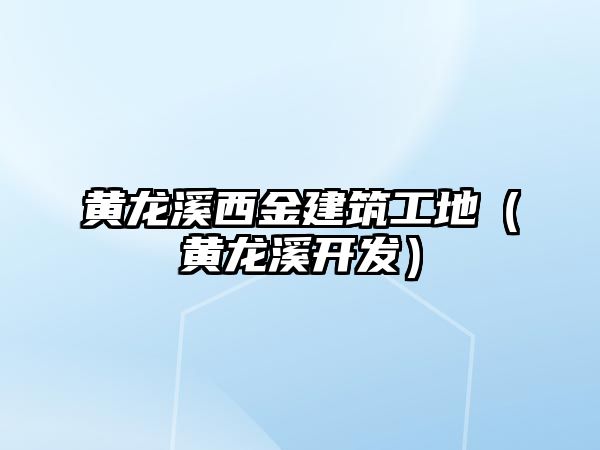 黄龙溪西金建筑工地（黄龙溪开发）